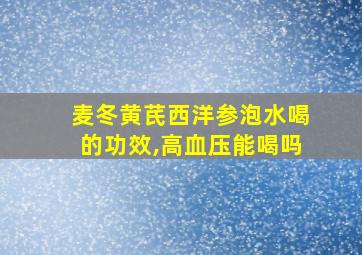 麦冬黄芪西洋参泡水喝的功效,高血压能喝吗